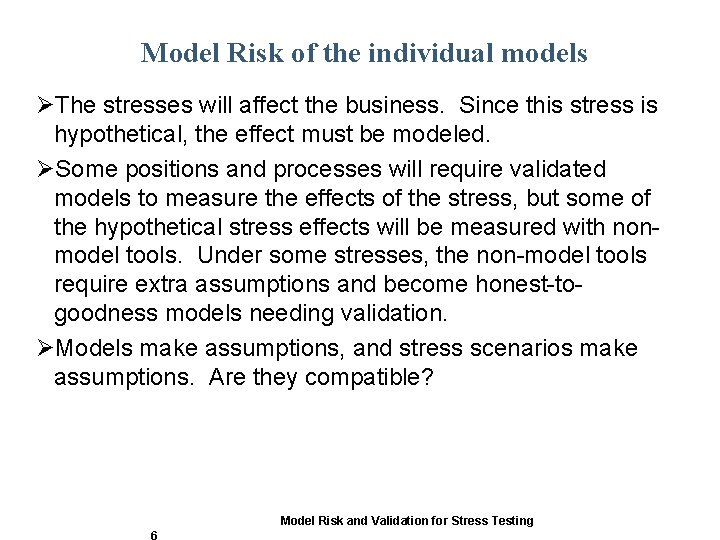 Model Risk of the individual models

➢The stresses will affect the business. Since this stress is hypothetical, the effect must be modeled.

➢Some positions and processes will require validated models to measure the effects of the stress, but some of the hypothetical stress effects will be measured with non-model tools. Under some stresses, the non-model tools require extra assumptions and become honest-to-goodness models needing validation.

➢Models make assumptions, and stress scenarios make assumptions. Are they compatible?

Model Risk and Validation for Stress Testing

6